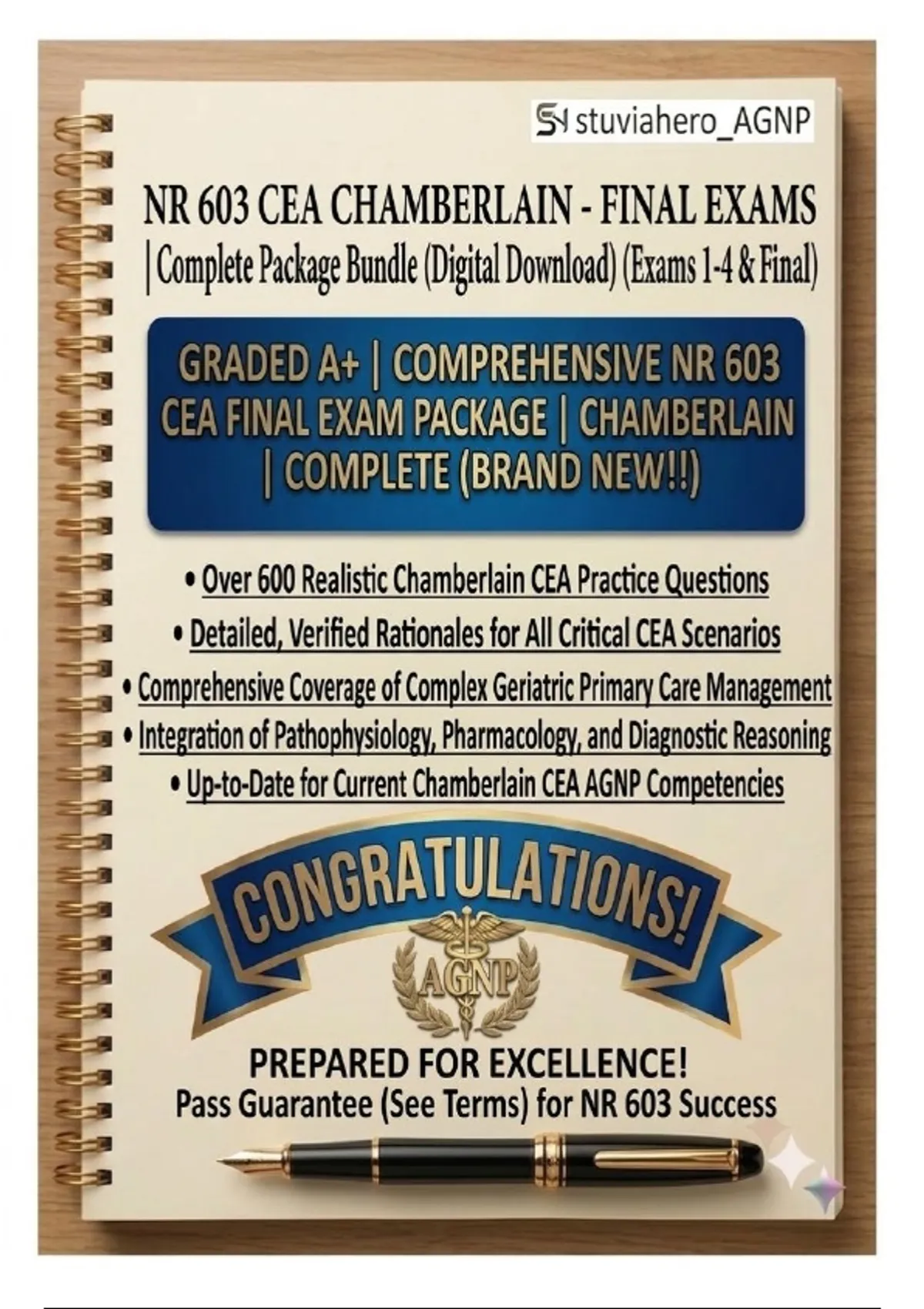 stuviahero_AGNP

NR 603 CEA CHAMBERLAIN - FINAL EXAMS
| Complete Package Bundle (Digital Download) (Exams 1-4 & Final)

GRADED A+ | COMPREHENSIVE NR 603 CEA FINAL EXAM PACKAGE | CHAMBERLAIN | COMPLETE (BRAND NEW!!)

• Over 600 Realistic Chamberlain CEA Practice Questions
• Detailed, Verified Rationales for All Critical CEA Scenarios
• Comprehensive Coverage of Complex Geriatric Primary Care Management
• Integration of Pathophysiology, Pharmacology, and Diagnostic Reasoning
• Up-to-Date for Current Chamberlain CEA AGNP Competencies

CONGRATULATIONS!

AGNP

PREPARED FOR EXCELLENCE!
Pass Guarantee (See Terms) for NR 603 Success